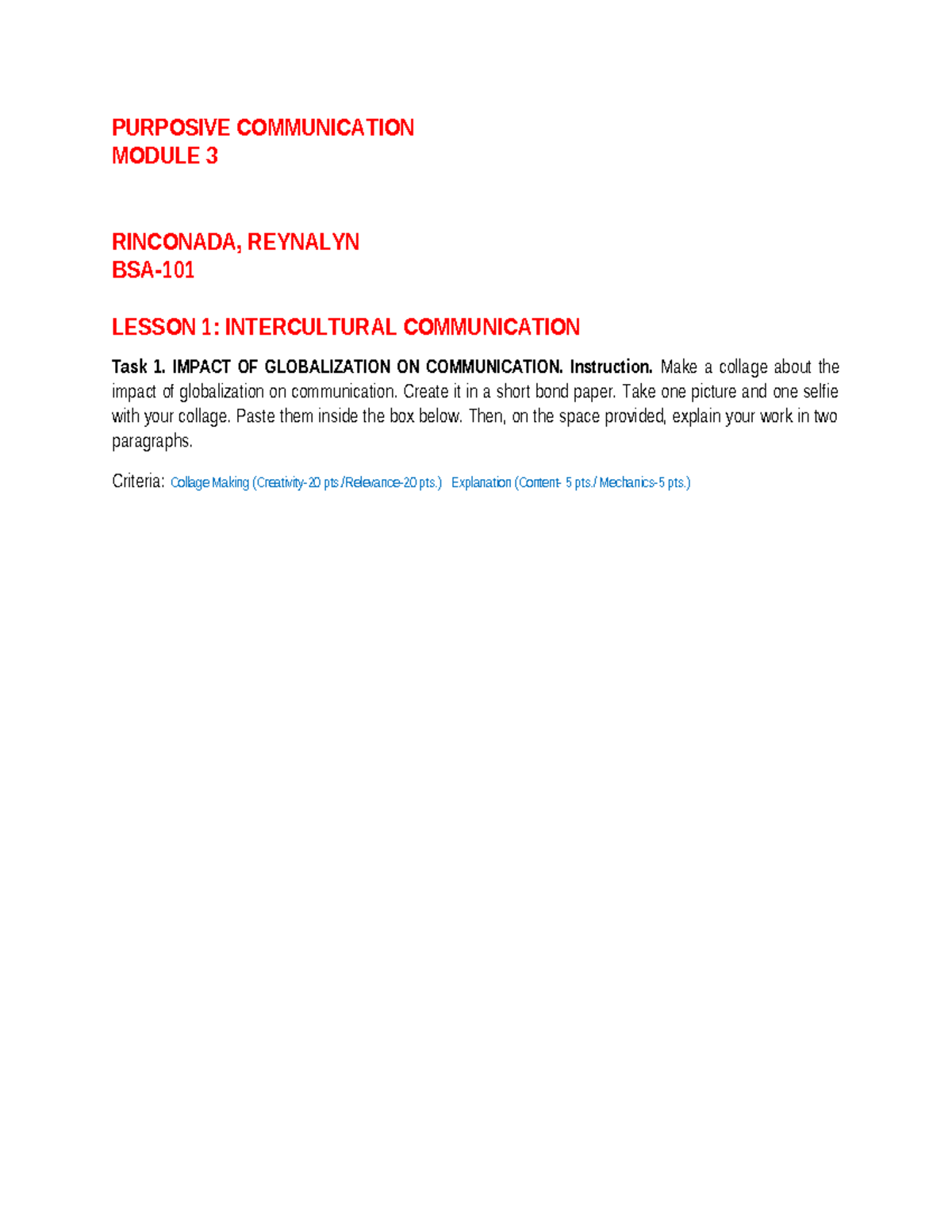 PURPOSIVE COMMUNICATION
MODULE 3

RINCONADA, REYNALYN
BSA-101

LESSON 1: INTERCULTURAL COMMUNICATION

Task 1. IMPACT OF GLOBALIZATION ON COMMUNICATION. Instruction. Make a collage about the impact of globalization on communication. Create it in a short bond paper. Take one picture and one selfie with your collage. Paste them inside the box below. Then, on the space provided, explain your work in two paragraphs.

Criteria: Collage Making (Creativity-20 pts./Relevance-20 pts.) Explanation (Content- 5 pts./ Mechanics-5 pts.)